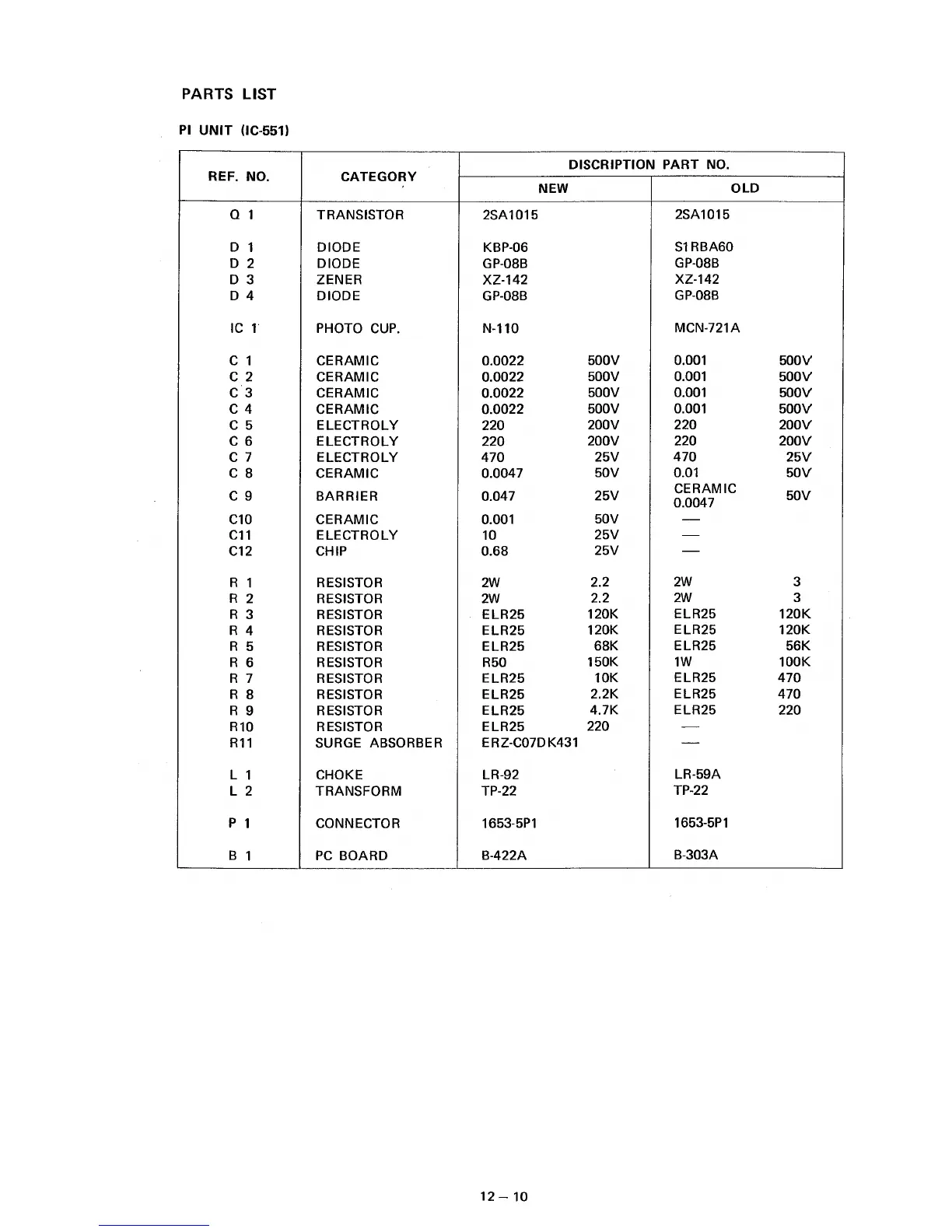 PARTS LIST

PI UNIT (IC-551)

| REF. NO. | CATEGORY | DISCRIPTION PART NO. NEW | DISCRIPTION PART NO. OLD |
|---|---|---|---|
| Q 1 | TRANSISTOR | 2SA1015 | 2SA1015 |
| D 1 | DIODE | KBP-06 | S1RBA60 |
| D 2 | DIODE | GP-08B | GP-08B |
| D 3 | ZENER | XZ-142 | XZ-142 |
| D 4 | DIODE | GP-08B | GP-08B |
| IC 1 | PHOTO CUP. | N-110 | MCN-721A |
| C 1 | CERAMIC | 0.0022 500V | 0.001 500V |
| C 2 | CERAMIC | 0.0022 500V | 0.001 500V |
| C 3 | CERAMIC | 0.0022 500V | 0.001 500V |
| C 4 | CERAMIC | 0.0022 500V | 0.001 500V |
| C 5 | ELECTROLY | 220 200V | 220 200V |
| C 6 | ELECTROLY | 220 200V | 220 200V |
| C 7 | ELECTROLY | 470 25V | 470 25V |
| C 8 | CERAMIC | 0.0047 50V | 0.01 50V |
| C 9 | BARRIER | 0.047 25V | CERAMIC 0.0047 50V |
| C10 | CERAMIC | 0.001 50V | — |
| C11 | ELECTROLY | 10 25V | — |
| C12 | CHIP | 0.68 25V | — |
| R 1 | RESISTOR | 2W 2.2 | 2W 3 |
| R 2 | RESISTOR | 2W 2.2 | 2W 3 |
| R 3 | RESISTOR | ELR25 120K | ELR25 120K |
| R 4 | RESISTOR | ELR25 120K | ELR25 120K |
| R 5 | RESISTOR | ELR25 68K | ELR25 56K |
| R 6 | RESISTOR | R50 150K | 1W 100K |
| R 7 | RESISTOR | ELR25 10K | ELR25 470 |
| R 8 | RESISTOR | ELR25 2.2K | ELR25 470 |
| R 9 | RESISTOR | ELR25 4.7K | ELR25 220 |
| R10 | RESISTOR | ELR25 220 | — |
| R11 | SURGE ABSORBER | ERZ-C07DK431 | — |
| L 1 | CHOKE | LR-92 | LR-59A |
| L 2 | TRANSFORM | TP-22 | TP-22 |
| P 1 | CONNECTOR | 1653-5P1 | 1653-5P1 |
| B 1 | PC BOARD | B-422A | B-303A |

12 — 10